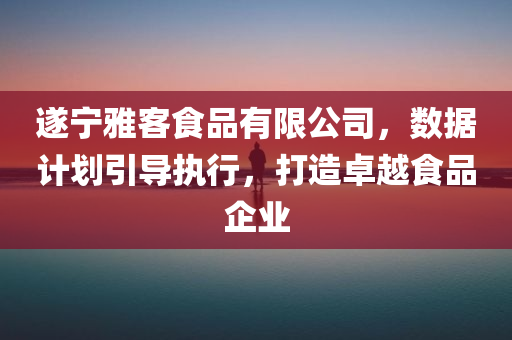 遂宁雅客食品有限公司，数据计划引导执行，打造卓越食品企业